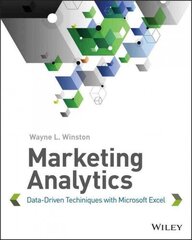 Wayne L. Winston

Marketing Analytics

Data-Driven Techniques with Microsoft Excel

WILEY